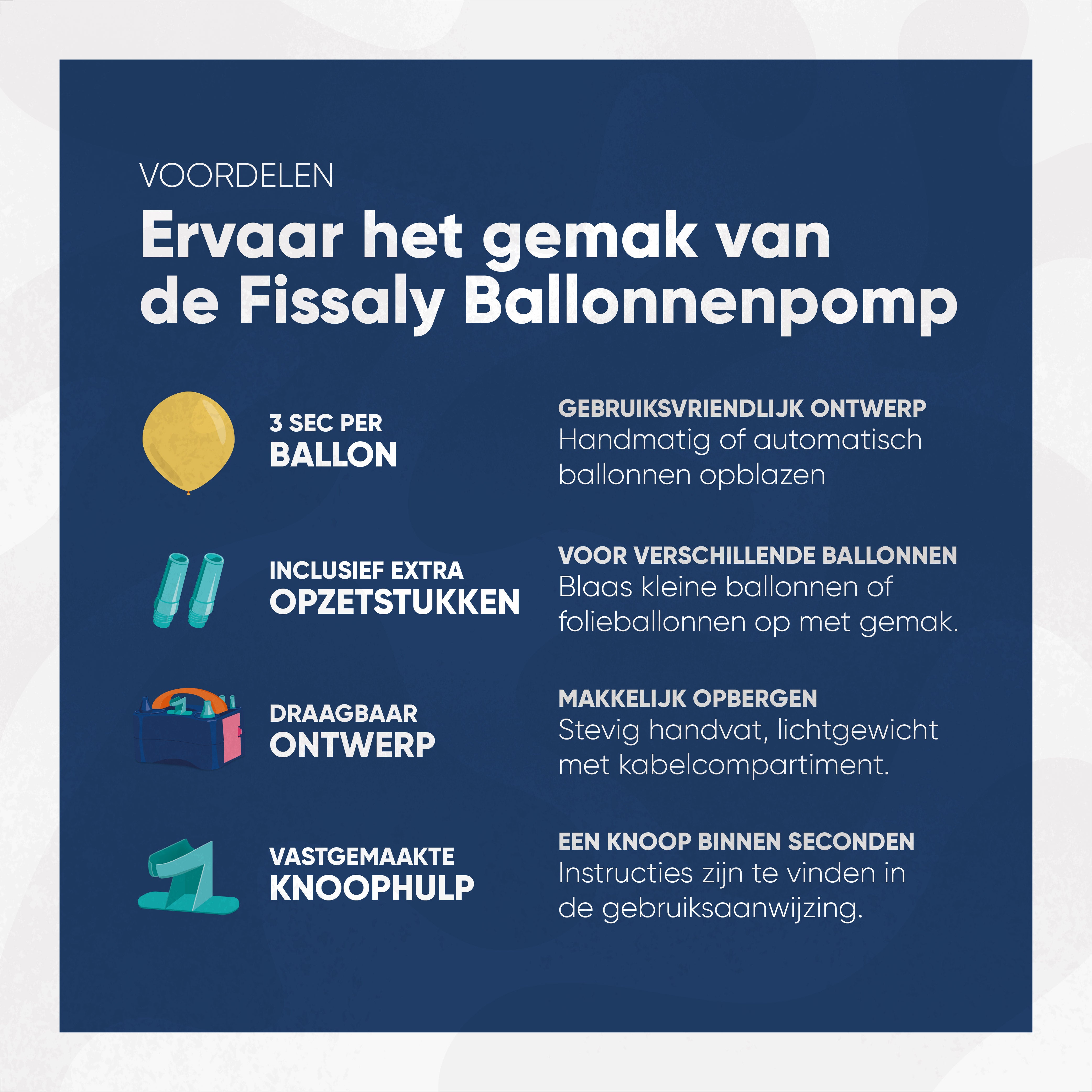 VOORDELEN

Ervaar het gemak van de Fissaly Ballonnenpomp

3 SEC PER
BALLON

INCLUSIEF EXTRA
OPZETSTUKKEN

DRAAGBAAR
ONTWERP

VASTGEMAAKTE
KNOOPHULP

GEBRUIKSVRIENDLIJK ONTWERP
Handmatig of automatisch ballonnen opblazen

VOOR VERSCHILLENDE BALLONNEN
Blaas kleine ballonnen of folieballonnen op met gemak.

MAKKELIJK OPBERGEN
Stevig handvat, lichtgewicht met kabelcompartiment.

EEN KNOOP BINNEN SECONDEN
Instructies zijn te vinden in de gebruiksaanwijzing.